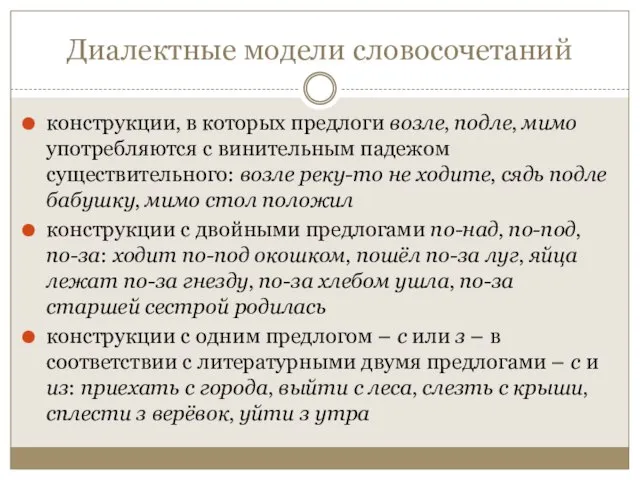 Диалектные модели словосочетаний

конструкции, в которых предлоги возле, подле, мимо употребляются с винительным падежом существительного: возле реку-то не ходите, сядь подле бабушку, мимо стол положил

конструкции с двойными предлогами по-над, по-под, по-за: ходит по-под окошком, пошёл по-за луг, яйца лежат по-за гнезду, по-за хлебом ушла, по-за старшей сестрой родилась

конструкции с одним предлогом – с или з – в соответствии с литературными двумя предлогами – с и из: приехать с города, выйти с леса, слезть с крыши, сплести з верёвок, уйти з утра